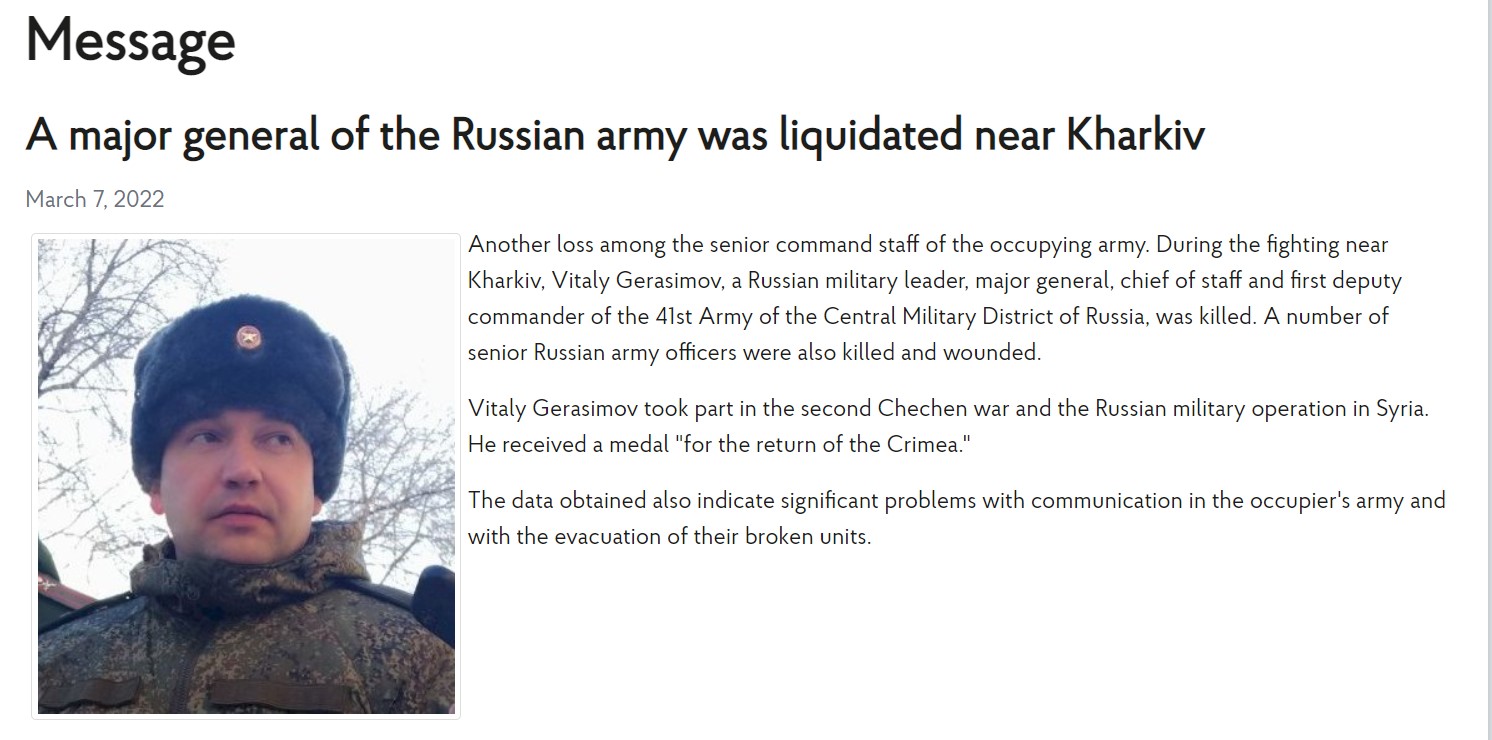 Message

A major general of the Russian army was liquidated near Kharkiv

March 7, 2022

Another loss among the senior command staff of the occupying army. During the fighting near Kharkiv, Vitaly Gerasimov, a Russian military leader, major general, chief of staff and first deputy commander of the 41st Army of the Central Military District of Russia, was killed. A number of senior Russian army officers were also killed and wounded.

Vitaly Gerasimov took part in the second Chechen war and the Russian military operation in Syria. He received a medal "for the return of the Crimea."

The data obtained also indicate significant problems with communication in the occupier's army and with the evacuation of their broken units.